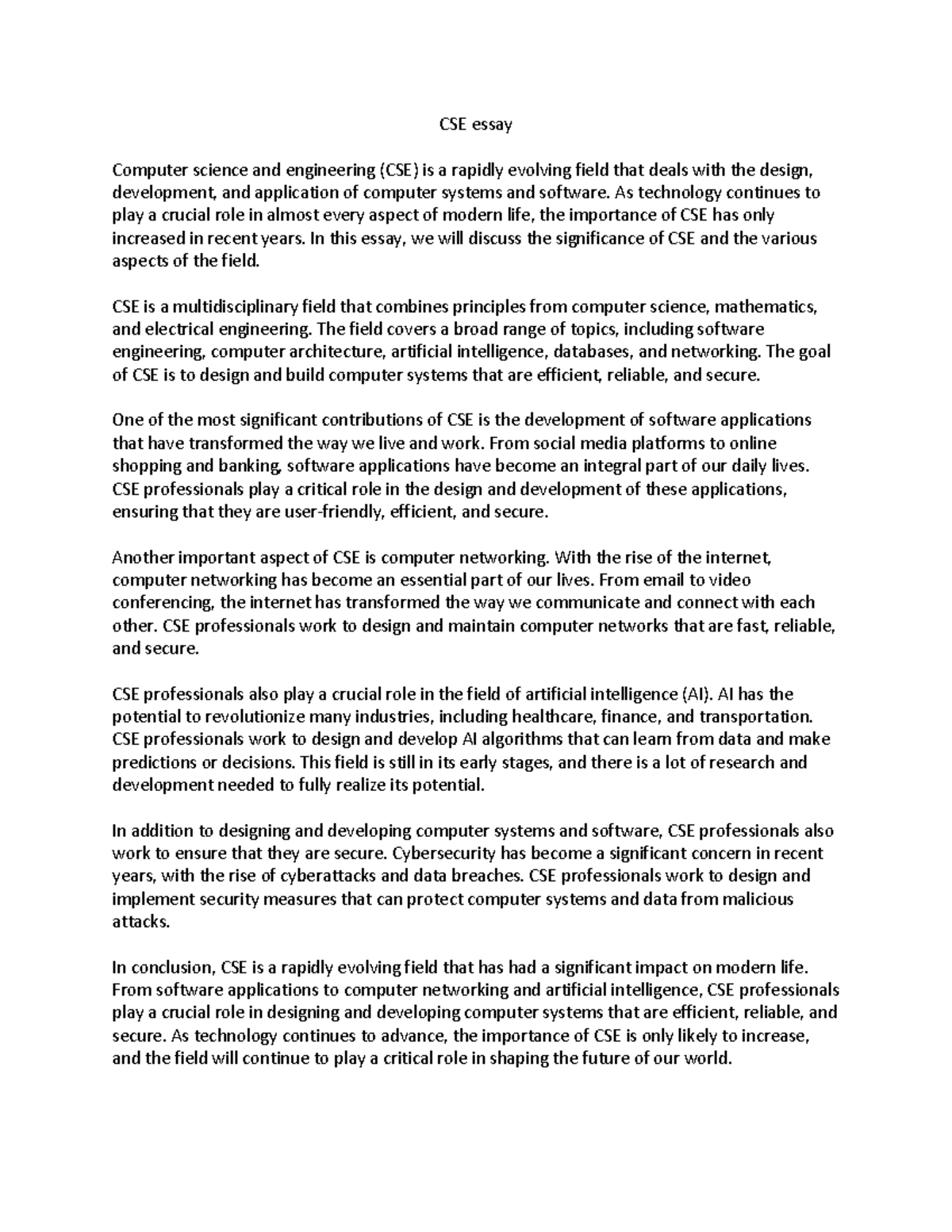 CSE essay

Computer science and engineering (CSE) is a rapidly evolving field that deals with the design, development, and application of computer systems and software. As technology continues to play a crucial role in almost every aspect of modern life, the importance of CSE has only increased in recent years. In this essay, we will discuss the significance of CSE and the various aspects of the field.

CSE is a multidisciplinary field that combines principles from computer science, mathematics, and electrical engineering. The field covers a broad range of topics, including software engineering, computer architecture, artificial intelligence, databases, and networking. The goal of CSE is to design and build computer systems that are efficient, reliable, and secure.

One of the most significant contributions of CSE is the development of software applications that have transformed the way we live and work. From social media platforms to online shopping and banking, software applications have become an integral part of our daily lives. CSE professionals play a critical role in the design and development of these applications, ensuring that they are user-friendly, efficient, and secure.

Another important aspect of CSE is computer networking. With the rise of the internet, computer networking has become an essential part of our lives. From email to video conferencing, the internet has transformed the way we communicate and connect with each other. CSE professionals work to design and maintain computer networks that are fast, reliable, and secure.

CSE professionals also play a crucial role in the field of artificial intelligence (AI). AI has the potential to revolutionize many industries, including healthcare, finance, and transportation. CSE professionals work to design and develop AI algorithms that can learn from data and make predictions or decisions. This field is still in its early stages, and there is a lot of research and development needed to fully realize its potential.

In addition to designing and developing computer systems and software, CSE professionals also work to ensure that they are secure. Cybersecurity has become a significant concern in recent years, with the rise of cyberattacks and data breaches. CSE professionals work to design and implement security measures that can protect computer systems and data from malicious attacks.

In conclusion, CSE is a rapidly evolving field that has had a significant impact on modern life. From software applications to computer networking and artificial intelligence, CSE professionals play a crucial role in designing and developing computer systems that are efficient, reliable, and secure. As technology continues to advance, the importance of CSE is only likely to increase, and the field will continue to play a critical role in shaping the future of our world.